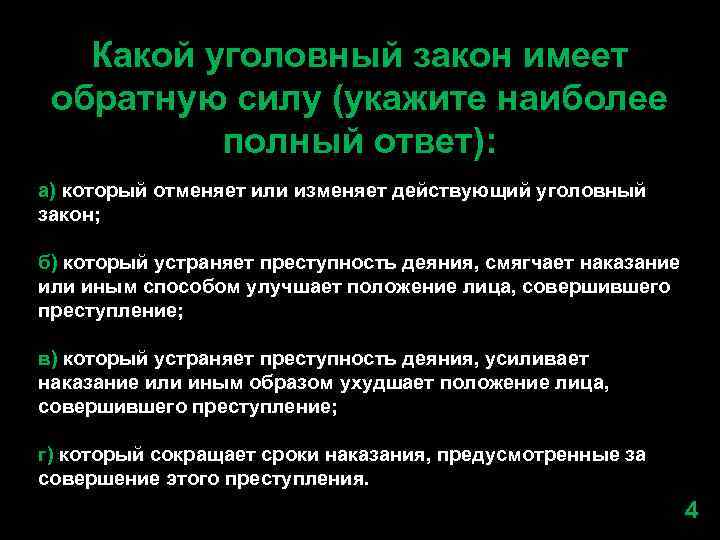 Какой уголовный закон имеет обратную силу (укажите наиболее полный ответ):

а) который отменяет или изменяет действующий уголовный закон;

б) который устраняет преступность деяния, смягчает наказание или иным способом улучшает положение лица, совершившего преступление;

в) который устраняет преступность деяния, усиливает наказание или иным образом ухудшает положение лица, совершившего преступление;

г) который сокращает сроки наказания, предусмотренные за совершение этого преступления.

4